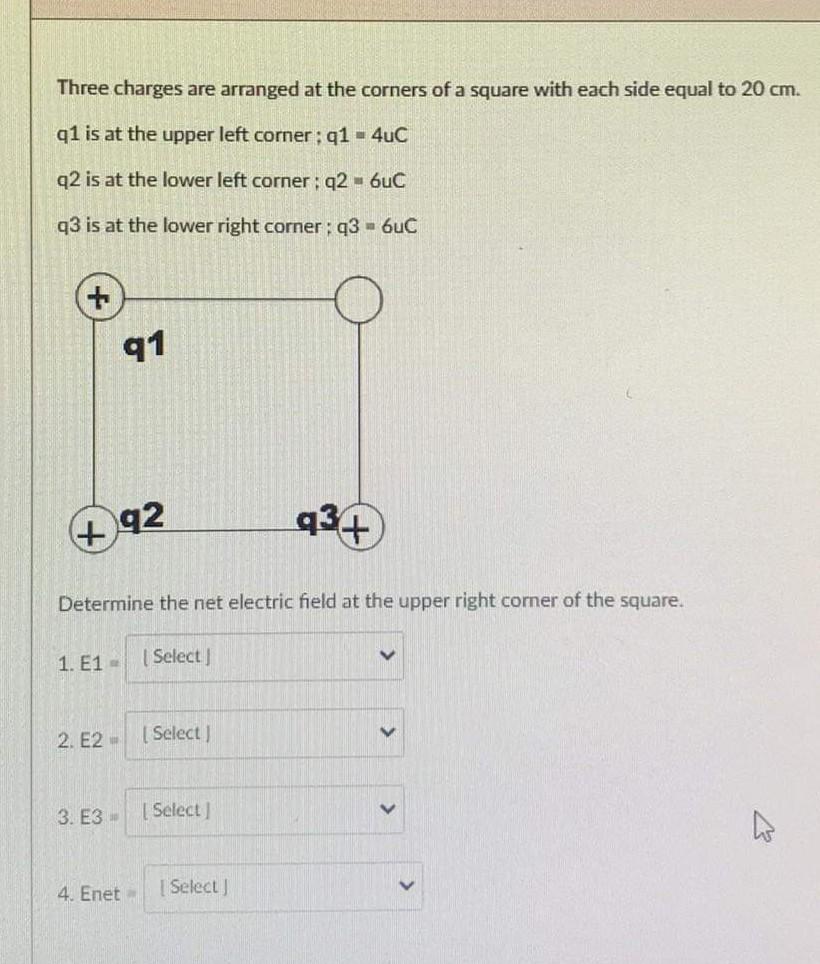 Three charges are arranged at the corners of a square with each side equal to 20 cm.

q1 is at the upper left corner ; q1 = 4uC

q2 is at the lower left corner ; q2 = 6uC

q3 is at the lower right corner ; q3 = 6uC

+

q1

+ q2

q3 +

Determine the net electric field at the upper right corner of the square.

1. E1 = [ Select ]

2. E2 = [ Select ]

3. E3 = [ Select ]

4. Enet = [ Select ]